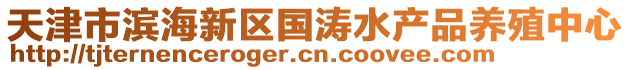 天津市滨海新区国涛水产品养殖中心
http://tjternenceroger.cn.coovee.com